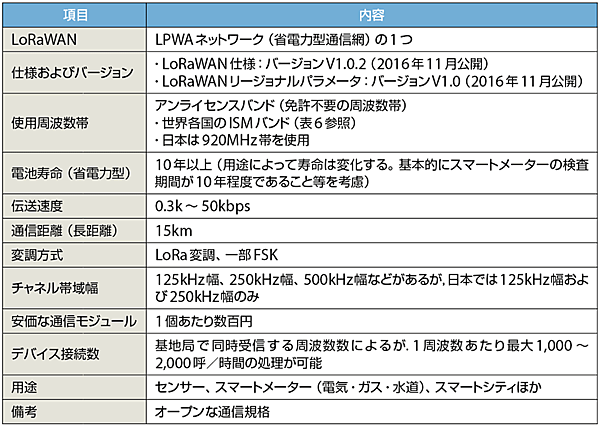 | 項目 | 内容 |
|---|---|
| LoRaWAN | LPWAネットワーク（省電力型通信網）の1つ |
| 仕様およびバージョン | ・LoRaWAN仕様：バージョンV1.0.2（2016年11月公開）<br>・LoRaWANリージョナルパラメータ：バージョンV1.0（2016年11月公開） |
| 使用周波数帯 | アンライセンスバンド（免許不要の周波数帯）<br>・世界各国のISMバンド（表6参照）<br>・日本は920MHz帯を使用 |
| 電池寿命（省電力型） | 10年以上（用途によって寿命は変化する。基本的にスマートメーターの検査期間が10年程度であること等を考慮） |
| 伝送速度 | 0.3k～50kbps |
| 通信距離（長距離） | 15km |
| 変調方式 | LoRa変調、一部FSK |
| チャネル帯域幅 | 125kHz幅、250kHz幅、500kHz幅などがあるが，日本では125kHz幅および250kHz幅のみ |
| 安価な通信モジュール | 1個あたり数百円 |
| デバイス接続数 | 基地局で同時受信する周波数数によるが．1周波数あたり最大1,000～2,000呼／時間の処理が可能 |
| 用途 | センサー、スマートメーター（電気・ガス・水道)、スマートシティほか |
| 備考 | オープンな通信規格 |